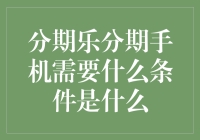 分期乐分期手机需要什么条件是什么